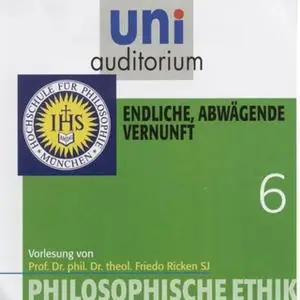 uni
auditorium

HOCHSCHULE FÜR PHILOSOPHIE
IHS
MÜNCHEN

ENDLICHE, ABWÄGENDE VERNUNFT

6

Vorlesung von
Prof. Dr. phil. Dr. theol. Friedo Ricken SJ

PHILOSOPHISCHE ETHIK